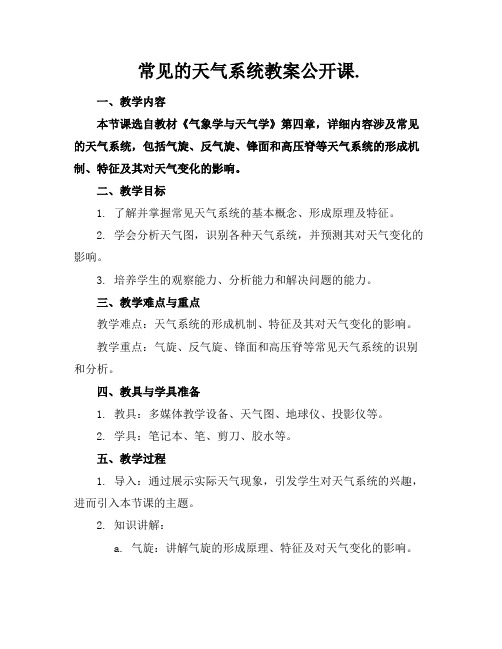 常见的天气系统教案公开课.

一、教学内容

本节课选自教材《气象学与天气学》第四章，详细内容涉及常见的天气系统，包括气旋、反气旋、锋面和高压脊等天气系统的形成机制、特征及其对天气变化的影响。

二、教学目标

1. 了解并掌握常见天气系统的基本概念、形成原理及特征。

2. 学会分析天气图，识别各种天气系统，并预测其对天气变化的影响。

3. 培养学生的观察能力、分析能力和解决问题的能力。

三、教学难点与重点

教学难点：天气系统的形成机制、特征及其对天气变化的影响。

教学重点：气旋、反气旋、锋面和高压脊等常见天气系统的识别和分析。

四、教具与学具准备

1. 教具：多媒体教学设备、天气图、地球仪、投影仪等。

2. 学具：笔记本、笔、剪刀、胶水等。

五、教学过程

1. 导入：通过展示实际天气现象，引发学生对天气系统的兴趣，进而引入本节课的主题。

2. 知识讲解：

a. 气旋：讲解气旋的形成原理、特征及对天气变化的影响。